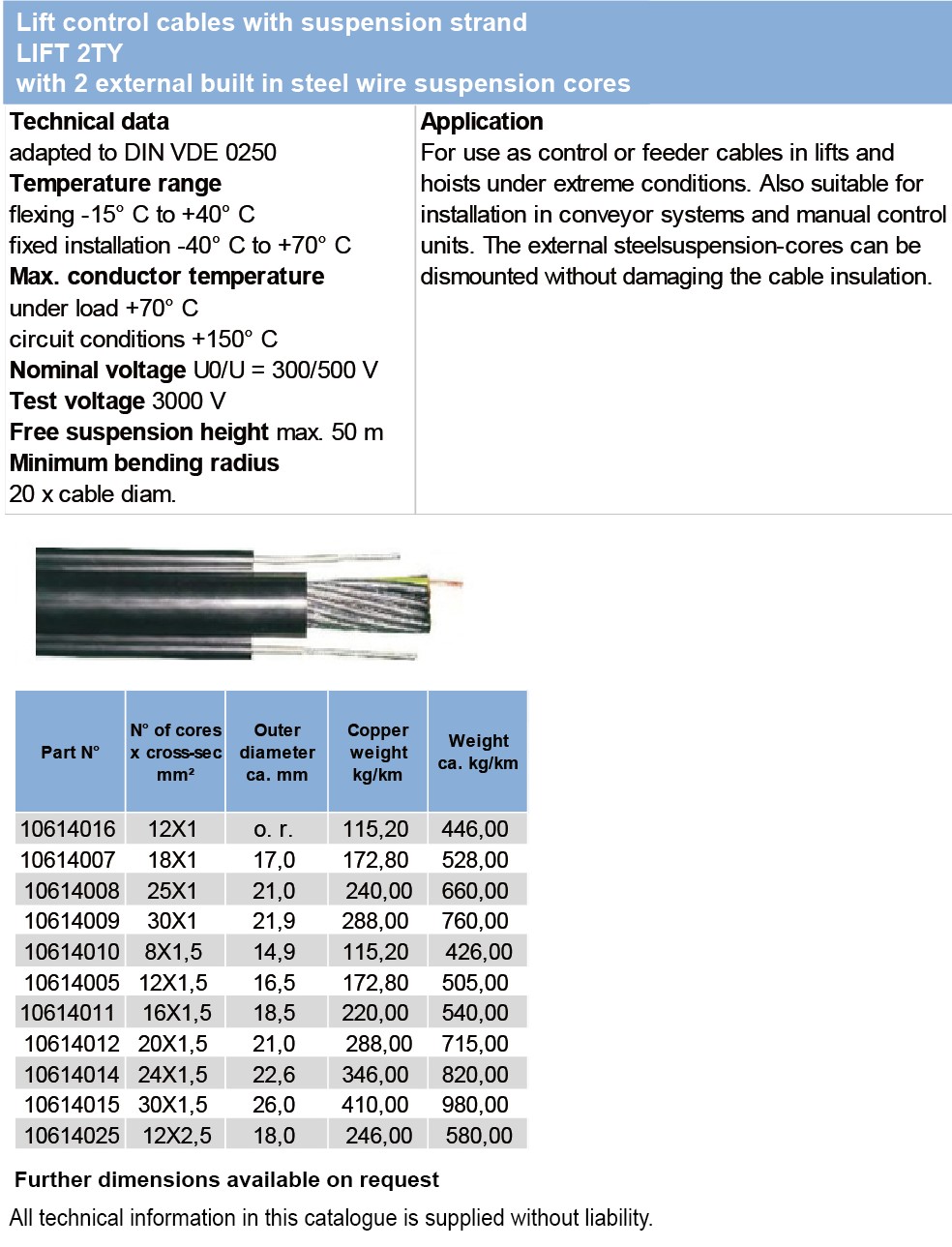 Lift control cables with suspension strand
LIFT 2TY
with 2 external built in steel wire suspension cores

Technical data
adapted to DIN VDE 0250
Temperature range
flexing -15° C to +40° C
fixed installation -40° C to +70° C
Max. conductor temperature
under load +70° C
circuit conditions +150° C
Nominal voltage U0/U = 300/500 V
Test voltage 3000 V
Free suspension height max. 50 m
Minimum bending radius
20 x cable diam.

Application
For use as control or feeder cables in lifts and hoists under extreme conditions. Also suitable for installation in conveyor systems and manual control units. The external steelsuspension-cores can be dismounted without damaging the cable insulation.

| Part N° | N° of cores x cross-sec mm² | Outer diameter ca. mm | Copper weight kg/km | Weight ca. kg/km |
|---|---|---|---|---|
| 10614016 | 12X1 | o. r. | 115,20 | 446,00 |
| 10614007 | 18X1 | 17,0 | 172,80 | 528,00 |
| 10614008 | 25X1 | 21,0 | 240,00 | 660,00 |
| 10614009 | 30X1 | 21,9 | 288,00 | 760,00 |
| 10614010 | 8X1,5 | 14,9 | 115,20 | 426,00 |
| 10614005 | 12X1,5 | 16,5 | 172,80 | 505,00 |
| 10614011 | 16X1,5 | 18,5 | 220,00 | 540,00 |
| 10614012 | 20X1,5 | 21,0 | 288,00 | 715,00 |
| 10614014 | 24X1,5 | 22,6 | 346,00 | 820,00 |
| 10614015 | 30X1,5 | 26,0 | 410,00 | 980,00 |
| 10614025 | 12X2,5 | 18,0 | 246,00 | 580,00 |

Further dimensions available on request

All technical information in this catalogue is supplied without liability.